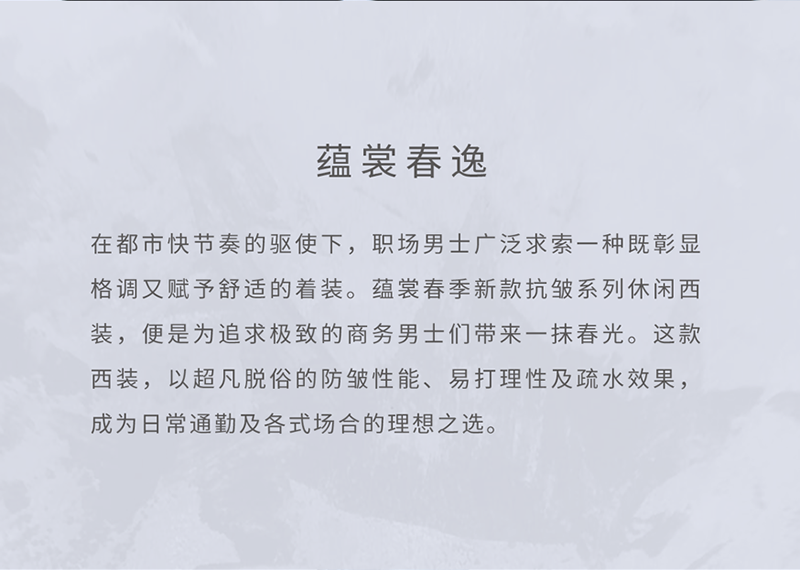 蕴裳春逸

在都市快节奏的驱使下，职场男士广泛求索一种既彰显格调又赋予舒适的着装。蕴裳春季新款抗皱系列休闲西装，便是为追求极致的商务男士们带来一抹春光。这款西装，以超凡脱俗的防皱性能、易打理性及疏水效果，成为日常通勤及各式场合的理想之选。